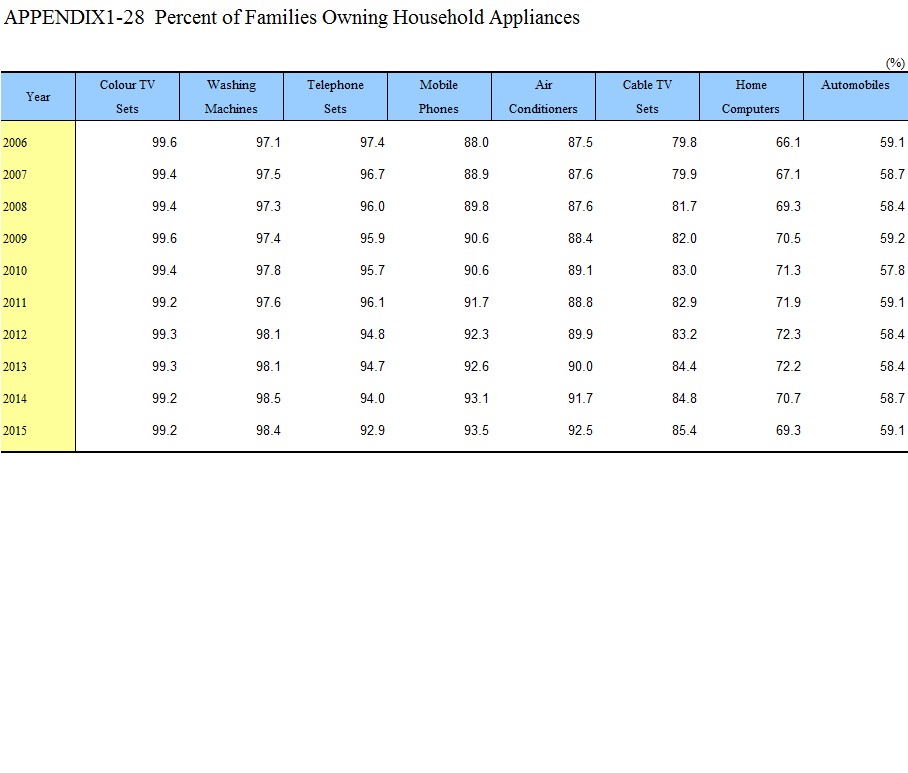 APPENDIX1-28 Percent of Families Owning Household Appliances

(%)

| Year | Colour TV Sets | Washing Machines | Telephone Sets | Mobile Phones | Air Conditioners | Cable TV Sets | Home Computers | Automobiles |
|---|---|---|---|---|---|---|---|---|
| 2006 | 99.6 | 97.1 | 97.4 | 88.0 | 87.5 | 79.8 | 66.1 | 59.1 |
| 2007 | 99.4 | 97.5 | 96.7 | 88.9 | 87.6 | 79.9 | 67.1 | 58.7 |
| 2008 | 99.4 | 97.3 | 96.0 | 89.8 | 87.6 | 81.7 | 69.3 | 58.4 |
| 2009 | 99.6 | 97.4 | 95.9 | 90.6 | 88.4 | 82.0 | 70.5 | 59.2 |
| 2010 | 99.4 | 97.8 | 95.7 | 90.6 | 89.1 | 83.0 | 71.3 | 57.8 |
| 2011 | 99.2 | 97.6 | 96.1 | 91.7 | 88.8 | 82.9 | 71.9 | 59.1 |
| 2012 | 99.3 | 98.1 | 94.8 | 92.3 | 89.9 | 83.2 | 72.3 | 58.4 |
| 2013 | 99.3 | 98.1 | 94.7 | 92.6 | 90.0 | 84.4 | 72.2 | 58.4 |
| 2014 | 99.2 | 98.5 | 94.0 | 93.1 | 91.7 | 84.8 | 70.7 | 58.7 |
| 2015 | 99.2 | 98.4 | 92.9 | 93.5 | 92.5 | 85.4 | 69.3 | 59.1 |